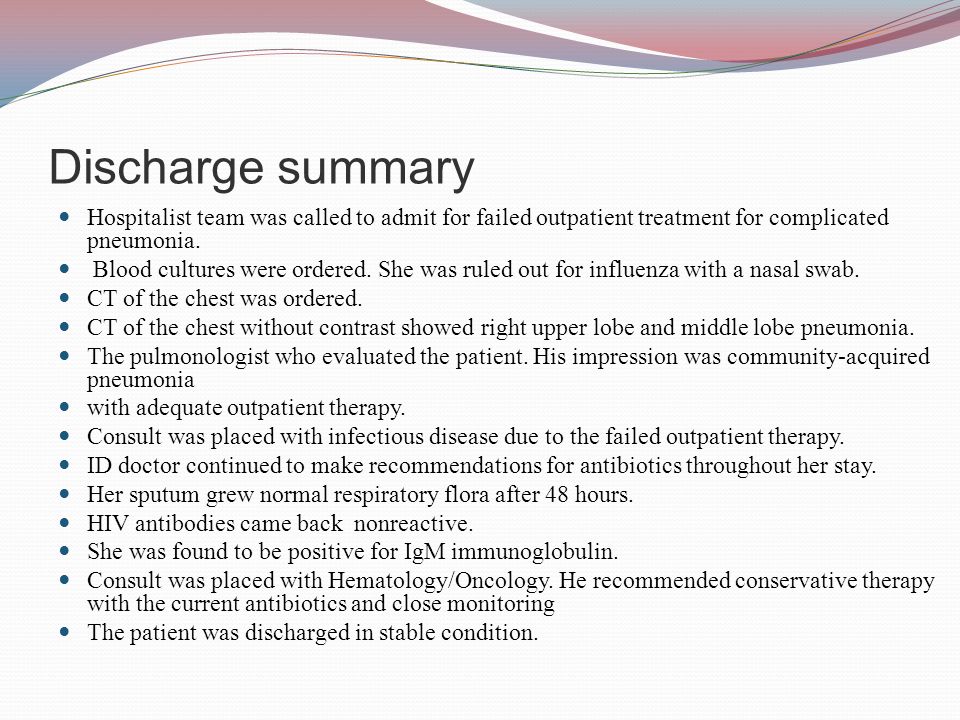 Discharge summary

- Hospitalist team was called to admit for failed outpatient treatment for complicated pneumonia.
- Blood cultures were ordered. She was ruled out for influenza with a nasal swab.
- CT of the chest was ordered.
- CT of the chest without contrast showed right upper lobe and middle lobe pneumonia.
- The pulmonologist who evaluated the patient. His impression was community-acquired pneumonia
- with adequate outpatient therapy.
- Consult was placed with infectious disease due to the failed outpatient therapy.
- ID doctor continued to make recommendations for antibiotics throughout her stay.
- Her sputum grew normal respiratory flora after 48 hours.
- HIV antibodies came back nonreactive.
- She was found to be positive for IgM immunoglobulin.
- Consult was placed with Hematology/Oncology. He recommended conservative therapy with the current antibiotics and close monitoring
- The patient was discharged in stable condition.